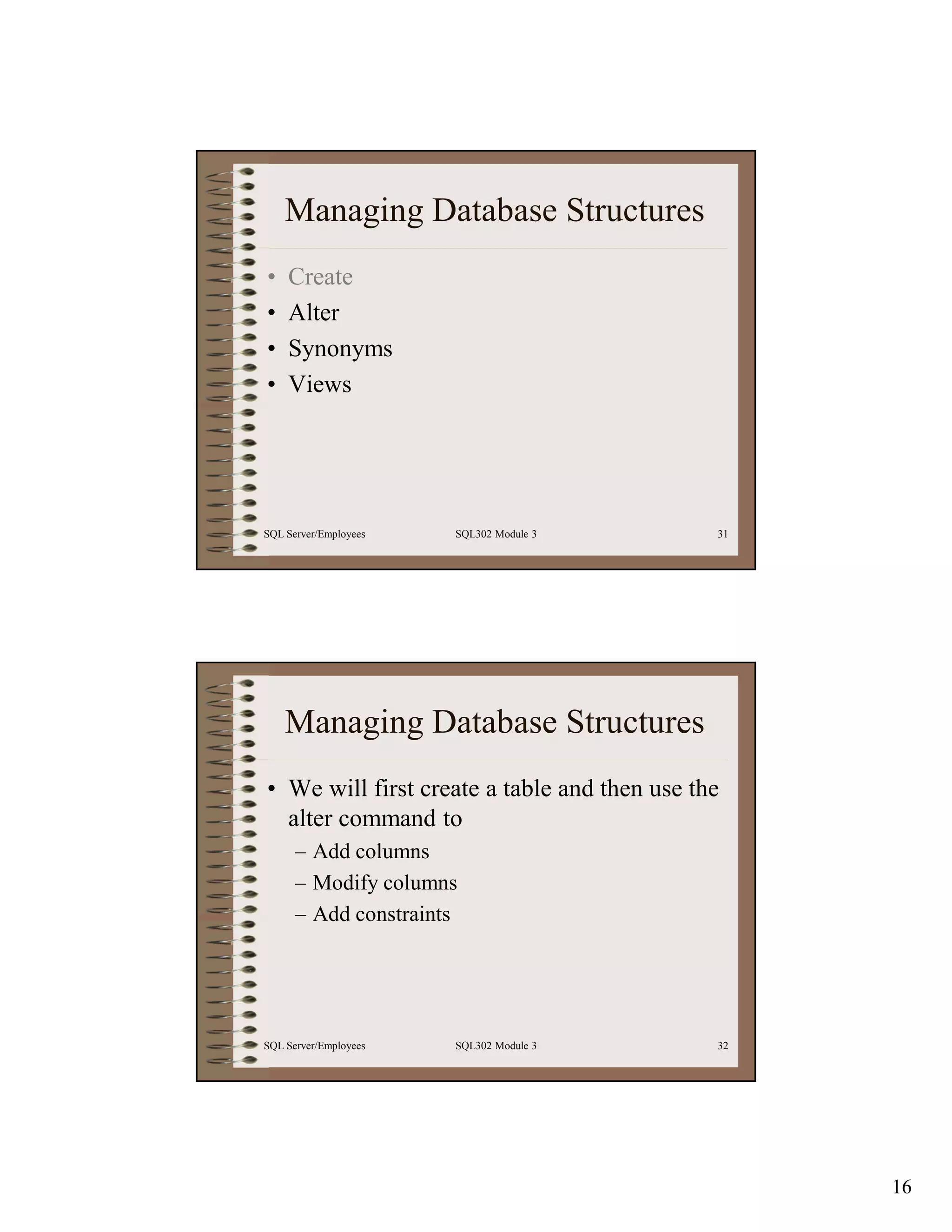 Managing Database Structures

• Create
• Alter
• Synonyms
• Views

SQL Server/Employees SQL302 Module 3 31

Managing Database Structures

• We will first create a table and then use the alter command to
– Add columns
– Modify columns
– Add constraints

SQL Server/Employees SQL302 Module 3 32

16